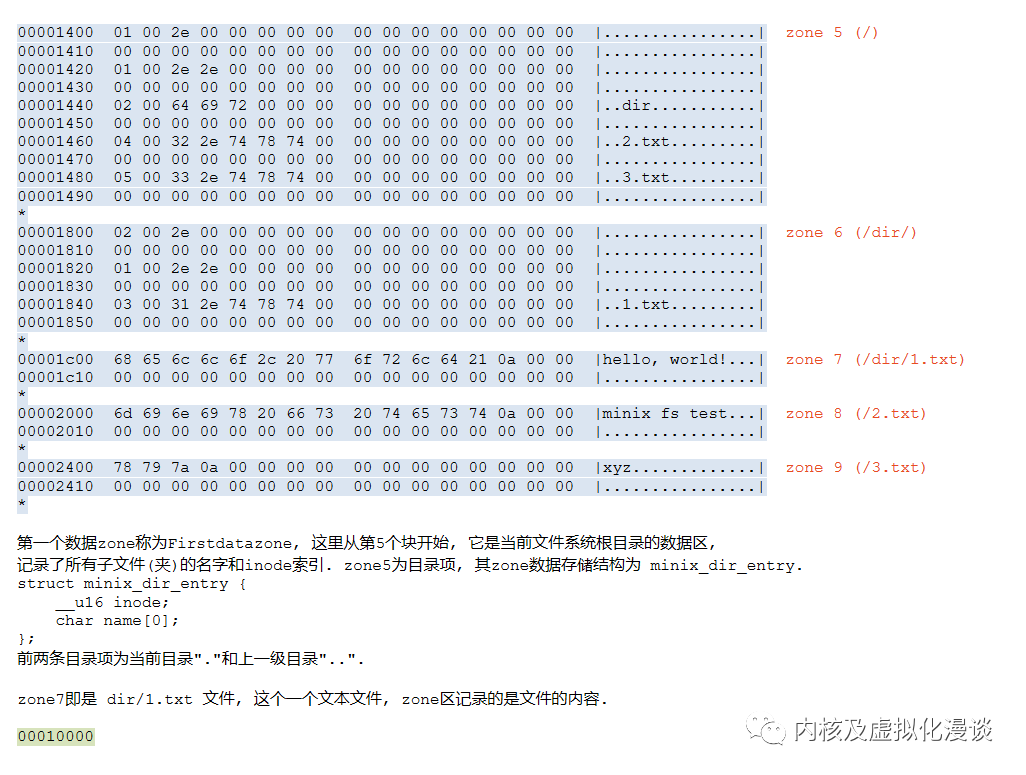 00001400  01 00 2e 00 00 00 00 00  00 00 00 00 00 00 00 00  |................|  zone 5 (/)
00001410  00 00 00 00 00 00 00 00  00 00 00 00 00 00 00 00  |................|
00001420  01 00 2e 2e 00 00 00 00  00 00 00 00 00 00 00 00  |................|
00001430  00 00 00 00 00 00 00 00  00 00 00 00 00 00 00 00  |................|
00001440  02 00 64 69 72 00 00 00  00 00 00 00 00 00 00 00  |..dir...........|
00001450  00 00 00 00 00 00 00 00  00 00 00 00 00 00 00 00  |................|
00001460  04 00 32 2e 74 78 74 00  00 00 00 00 00 00 00 00  |..2.txt.........|
00001470  00 00 00 00 00 00 00 00  00 00 00 00 00 00 00 00  |................|
00001480  05 00 33 2e 74 78 74 00  00 00 00 00 00 00 00 00  |..3.txt.........|
00001490  00 00 00 00 00 00 00 00  00 00 00 00 00 00 00 00  |................|
*
00001800  02 00 2e 00 00 00 00 00  00 00 00 00 00 00 00 00  |................|  zone 6 (/dir/)
00001810  00 00 00 00 00 00 00 00  00 00 00 00 00 00 00 00  |................|
00001820  01 00 2e 2e 00 00 00 00  00 00 00 00 00 00 00 00  |................|
00001830  00 00 00 00 00 00 00 00  00 00 00 00 00 00 00 00  |................|
00001840  03 00 31 2e 74 78 74 00  00 00 00 00 00 00 00 00  |..1.txt.........|
00001850  00 00 00 00 00 00 00 00  00 00 00 00 00 00 00 00  |................|
*
00001c00  68 65 6c 6c 6f 2c 20 77  6f 72 6c 64 21 0a 00 00  |hello, world!...|  zone 7 (/dir/1.txt)
00001c10  00 00 00 00 00 00 00 00  00 00 00 00 00 00 00 00  |................|
*
00002000  6d 69 6e 69 78 20 66 73  20 74 65 73 74 0a 00 00  |minix fs test...|  zone 8 (/2.txt)
00002010  00 00 00 00 00 00 00 00  00 00 00 00 00 00 00 00  |................|
*
00002400  78 79 7a 0a 00 00 00 00  00 00 00 00 00 00 00 00  |xyz.............|  zone 9 (/3.txt)
00002410  00 00 00 00 00 00 00 00  00 00 00 00 00 00 00 00  |................|
*

第一个数据zone称为Firstdatazone, 这里从第5个块开始, 它是当前文件系统根目录的数据区,
记录了所有子文件(夹)的名字和inode索引. zone5为目录项, 其zone数据存储结构为 minix_dir_entry.
struct minix_dir_entry {
    __u16 inode;
    char name[0];
};
前两条目录项为当前目录"."和上一级目录"..".

zone7即是 dir/1.txt 文件, 这个一个文本文件, zone区记录的是文件的内容.

00010000

内核及虚拟化漫谈